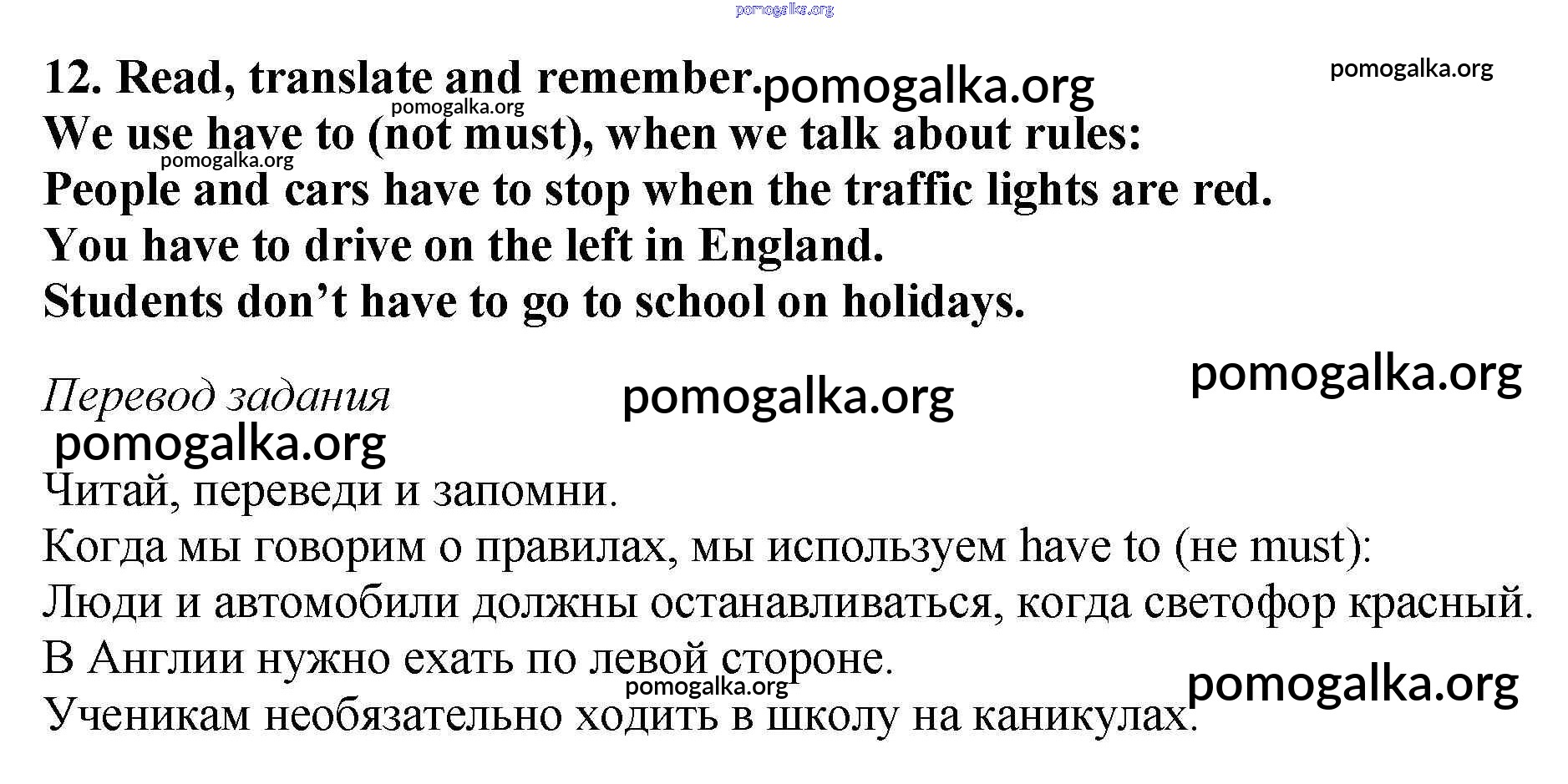 12. Read, translate and remember.

We use have to (not must), when we talk about rules:
People and cars have to stop when the traffic lights are red.
You have to drive on the left in England.
Students don't have to go to school on holidays.

Перевод задания

Читай, переведи и запомни.
Когда мы говорим о правилах, мы используем have to (не must):
Люди и автомобили должны останавливаться, когда светофор красный.
В Англии нужно ехать по левой стороне.
Ученикам необязательно ходить в школу на каникулах.

pomogalka.org